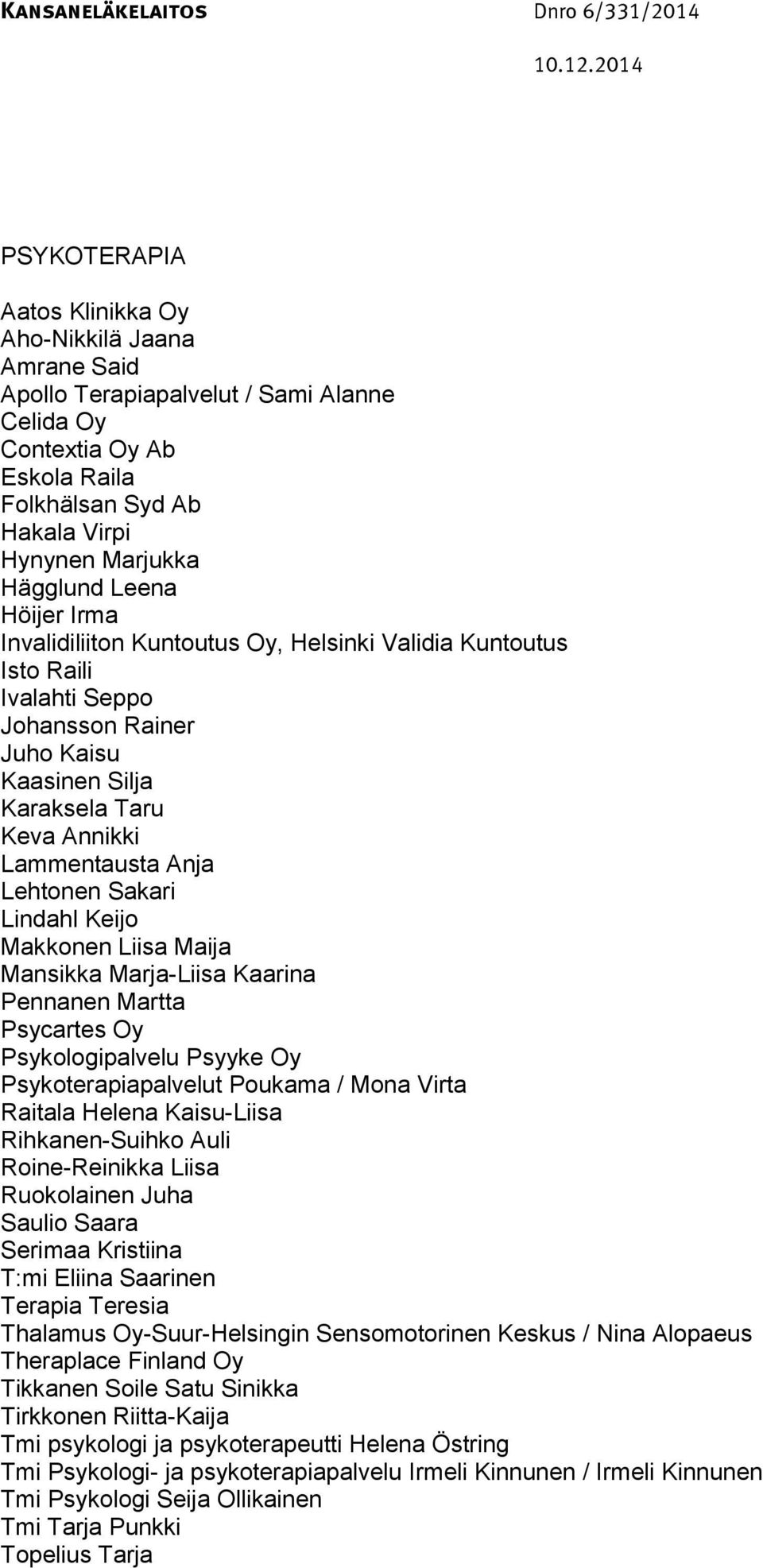 KANSANELÄKELAITOS Dnro 6/331/2014

10.12.2014

PSYKOTERAPIA

Aatos Klinikka Oy
Aho-Nikkilä Jaana
Amrane Said
Apollo Terapiapalvelut / Sami Alanne
Celida Oy
Contextia Oy Ab
Eskola Raila
Folkhälsan Syd Ab
Hakala Virpi
Hynynen Marjukka
Hägglund Leena
Höijer Irma
Invalidiliiton Kuntoutus Oy, Helsinki Validia Kuntoutus
Isto Raili
Ivalahti Seppo
Johansson Rainer
Juho Kaisu
Kaasinen Silja
Karaksela Taru
Keva Annikki
Lammentausta Anja
Lehtonen Sakari
Lindahl Keijo
Makkonen Liisa Maija
Mansikka Marja-Liisa Kaarina
Pennanen Martta
Psycartes Oy
Psykologipalvelu Psyyke Oy
Psykoterapiapalvelut Poukama / Mona Virta
Raitala Helena Kaisu-Liisa
Rihkanen-Suihko Auli
Roine-Reinikka Liisa
Ruokolainen Juha
Saulio Saara
Serimaa Kristiina
T:mi Eliina Saarinen
Terapia Teresia
Thalamus Oy-Suur-Helsingin Sensomotorinen Keskus / Nina Alopaeus
Theraplace Finland Oy
Tikkanen Soile Satu Sinikka
Tirkkonen Riitta-Kaija
Tmi psykologi ja psykoterapeutti Helena Östring
Tmi Psykologi- ja psykoterapiapalvelu Irmeli Kinnunen / Irmeli Kinnunen
Tmi Psykologi Seija Ollikainen
Tmi Tarja Punkki
Topelius Tarja